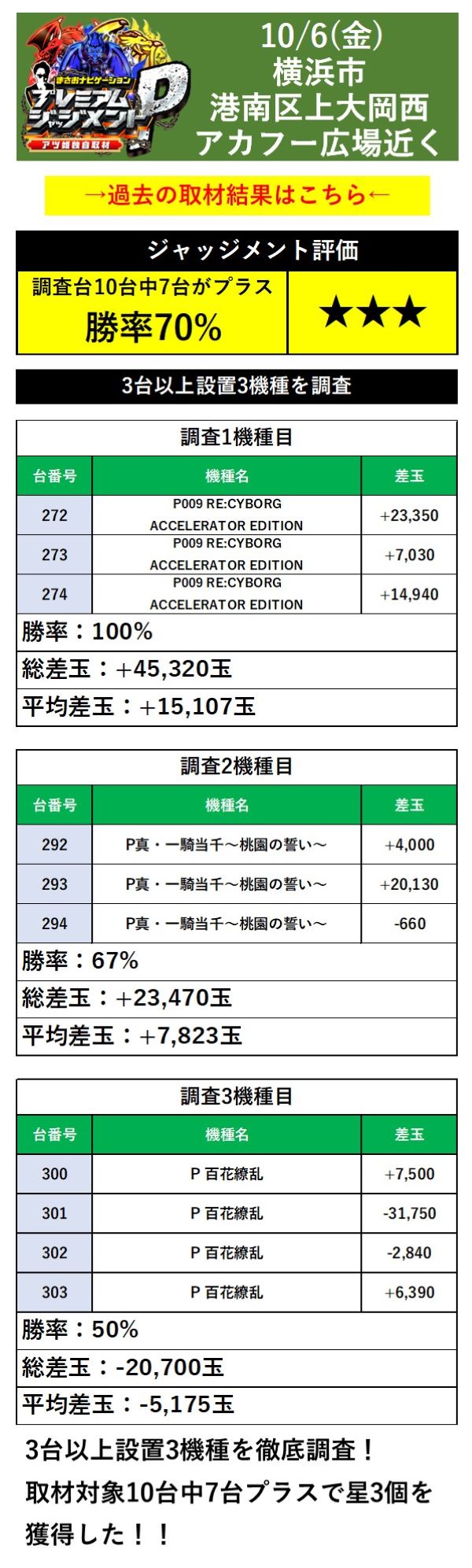 まさおナビゲーション
プレミアムジャッジメント
P
アツ姫独自取材

10/6(金)
横浜市
港南区上大岡西
アカフー広場近く

→過去の取材結果はこちら←

ジャッジメント評価

調査台10台中7台がプラス
勝率70%

★★★

3台以上設置3機種を調査

調査1機種目

| 台番号 | 機種名 | 差玉 |
|---|---|---|
| 272 | P009 RE:CYBORG ACCELERATOR EDITION | +23,350 |
| 273 | P009 RE:CYBORG ACCELERATOR EDITION | +7,030 |
| 274 | P009 RE:CYBORG ACCELERATOR EDITION | +14,940 |

勝率：100%
総差玉：+45,320玉
平均差玉：+15,107玉

調査2機種目

| 台番号 | 機種名 | 差玉 |
|---|---|---|
| 292 | P真・一騎当千～桃園の誓い～ | +4,000 |
| 293 | P真・一騎当千～桃園の誓い～ | +20,130 |
| 294 | P真・一騎当千～桃園の誓い～ | -660 |

勝率：67%
総差玉：+23,470玉
平均差玉：+7,823玉

調査3機種目

| 台番号 | 機種名 | 差玉 |
|---|---|---|
| 300 | P 百花繚乱 | +7,500 |
| 301 | P 百花繚乱 | -31,750 |
| 302 | P 百花繚乱 | -2,840 |
| 303 | P 百花繚乱 | +6,390 |

勝率：50%
総差玉：-20,700玉
平均差玉：-5,175玉

3台以上設置3機種を徹底調査！
取材対象10台中7台プラスで星3個を獲得した！！